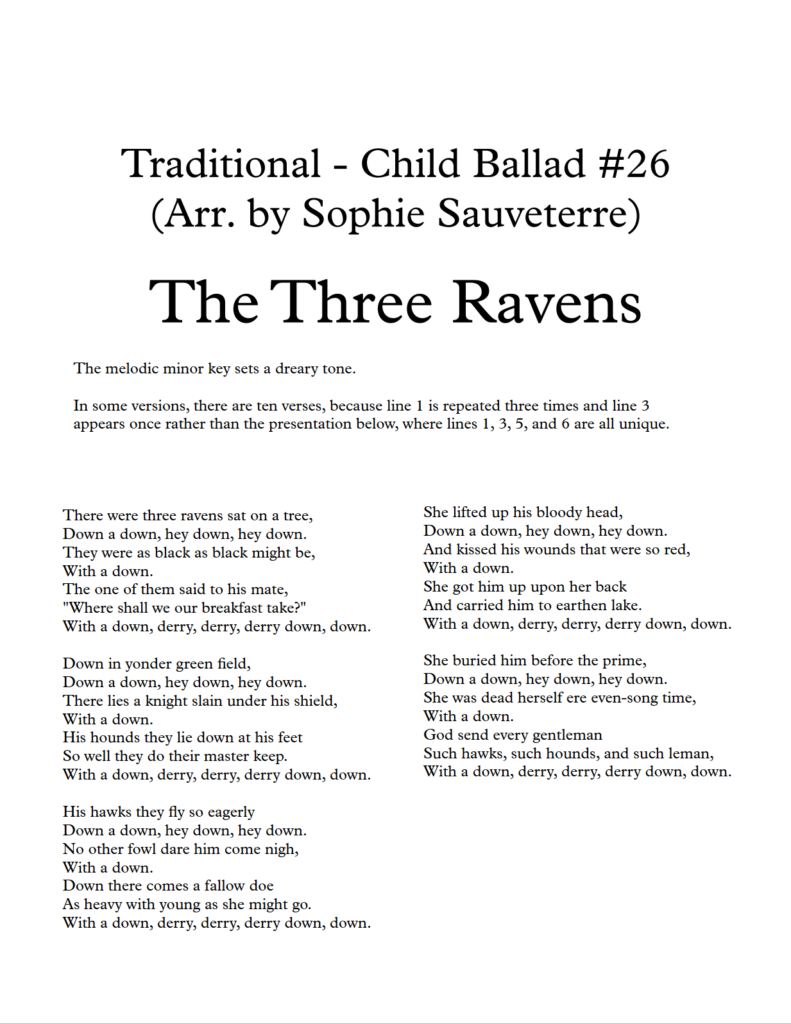 Traditional - Child Ballad #26
(Arr. by Sophie Sauveterre)

The Three Ravens

The melodic minor key sets a dreary tone.

In some versions, there are ten verses, because line 1 is repeated three times and line 3 appears once rather than the presentation below, where lines 1, 3, 5, and 6 are all unique.

There were three ravens sat on a tree,
Down a down, hey down, hey down.
They were as black as black might be,
With a down.
The one of them said to his mate,
"Where shall we our breakfast take?"
With a down, derry, derry, derry down, down.

Down in yonder green field,
Down a down, hey down, hey down.
There lies a knight slain under his shield,
With a down.
His hounds they lie down at his feet
So well they do their master keep.
With a down, derry, derry, derry down, down.

His hawks they fly so eagerly
Down a down, hey down, hey down.
No other fowl dare him come nigh,
With a down.
Down there comes a fallow doe
As heavy with young as she might go.
With a down, derry, derry, derry down, down.

She lifted up his bloody head,
Down a down, hey down, hey down.
And kissed his wounds that were so red,
With a down.
She got him up upon her back
And carried him to earthen lake.
With a down, derry, derry, derry down, down.

She buried him before the prime,
Down a down, hey down, hey down.
She was dead herself ere even-song time,
With a down.
God send every gentleman
Such hawks, such hounds, and such leman,
With a down, derry, derry, derry down, down.